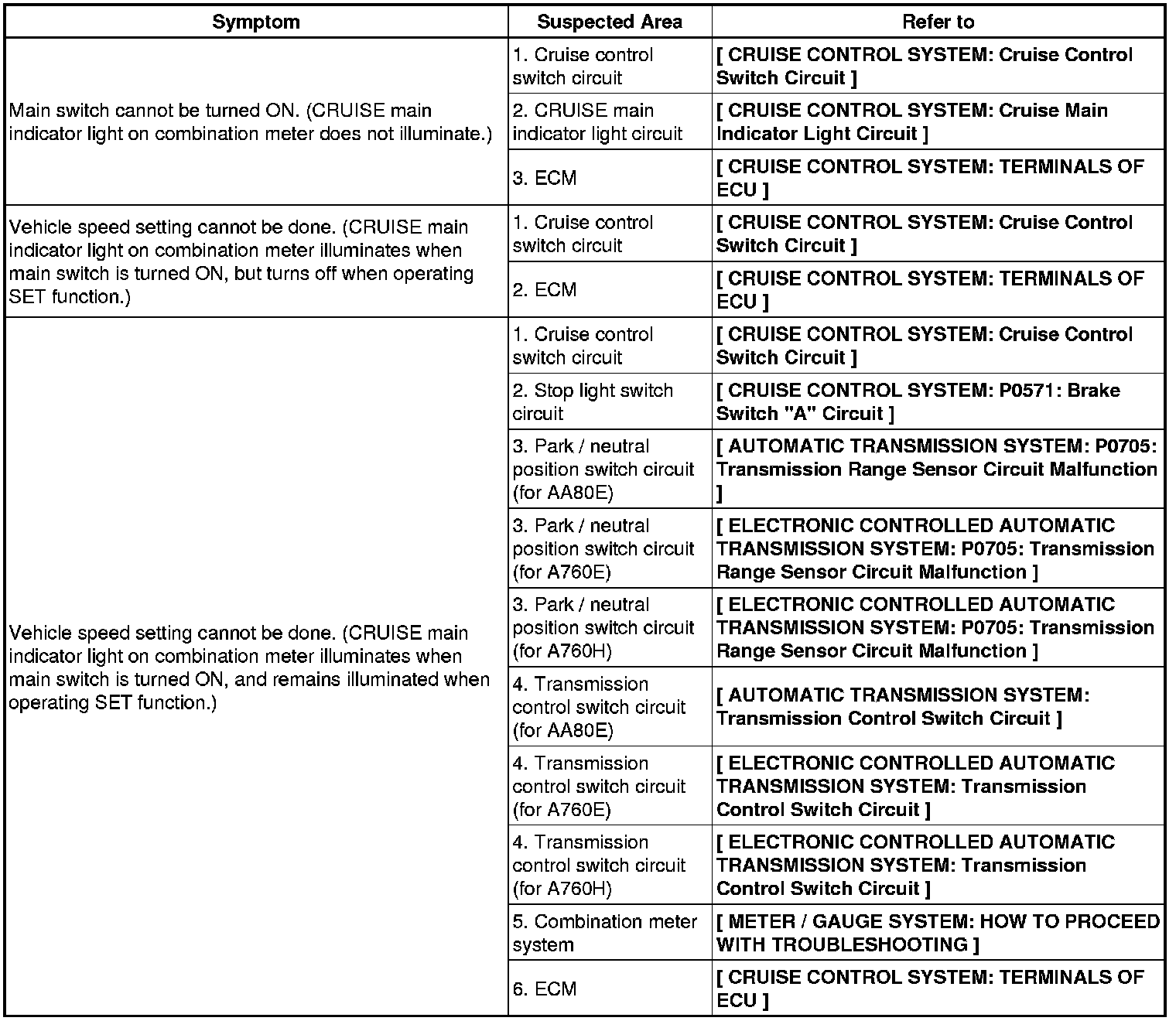 | Symptom | Suspected Area | Refer to |
|---|---|---|
| Main switch cannot be turned ON. (CRUISE main indicator light on combination meter does not illuminate.) | 1. Cruise control switch circuit | [ CRUISE CONTROL SYSTEM: Cruise Control Switch Circuit ] |
| | 2. CRUISE main indicator light circuit | [ CRUISE CONTROL SYSTEM: Cruise Main Indicator Light Circuit ] |
| | 3. ECM | [ CRUISE CONTROL SYSTEM: TERMINALS OF ECU ] |
| Vehicle speed setting cannot be done. (CRUISE main indicator light on combination meter illuminates when main switch is turned ON, but turns off when operating SET function.) | 1. Cruise control switch circuit | [ CRUISE CONTROL SYSTEM: Cruise Control Switch Circuit ] |
| | 2. ECM | [ CRUISE CONTROL SYSTEM: TERMINALS OF ECU ] |
| Vehicle speed setting cannot be done. (CRUISE main indicator light on combination meter illuminates when main switch is turned ON, and remains illuminated when operating SET function.) | 1. Cruise control switch circuit | [ CRUISE CONTROL SYSTEM: Cruise Control Switch Circuit ] |
| | 2. Stop light switch circuit | [ CRUISE CONTROL SYSTEM: P0571: Brake Switch "A" Circuit ] |
| | 3. Park / neutral position switch circuit (for AA80E) | [ AUTOMATIC TRANSMISSION SYSTEM: P0705: Transmission Range Sensor Circuit Malfunction ] |
| | 3. Park / neutral position switch circuit (for A760E) | [ ELECTRONIC CONTROLLED AUTOMATIC TRANSMISSION SYSTEM: P0705: Transmission Range Sensor Circuit Malfunction ] |
| | 3. Park / neutral position switch circuit (for A760H) | [ ELECTRONIC CONTROLLED AUTOMATIC TRANSMISSION SYSTEM: P0705: Transmission Range Sensor Circuit Malfunction ] |
| | 4. Transmission control switch circuit (for AA80E) | [ AUTOMATIC TRANSMISSION SYSTEM: Transmission Control Switch Circuit ] |
| | 4. Transmission control switch circuit (for A760E) | [ ELECTRONIC CONTROLLED AUTOMATIC TRANSMISSION SYSTEM: Transmission Control Switch Circuit ] |
| | 4. Transmission control switch circuit (for A760H) | [ ELECTRONIC CONTROLLED AUTOMATIC TRANSMISSION SYSTEM: Transmission Control Switch Circuit ] |
| | 5. Combination meter system | [ METER / GAUGE SYSTEM: HOW TO PROCEED WITH TROUBLESHOOTING ] |
| | 6. ECM | [ CRUISE CONTROL SYSTEM: TERMINALS OF ECU ] |